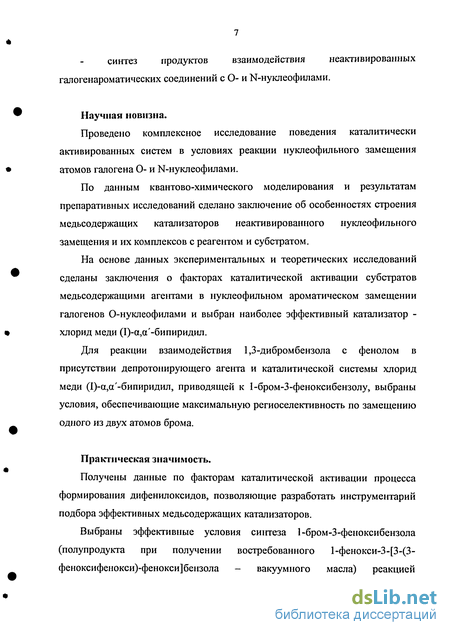 7

- синтез продуктов взаимодействия неактивированных галогенароматических соединений с O- и N-нуклеофилами.

Научная новизна.

Проведено комплексное исследование поведения каталитически активированных систем в условиях реакции нуклеофильного замещения атомов галогена O- и N-нуклеофилами.

По данным квантово-химического моделирования и результатам препаративных исследований сделано заключение об особенностях строения медьсодержащих катализаторов неактивированного нуклеофильного замещения и их комплексов с реагентом и субстратом.

На основе данных экспериментальных и теоретических исследований сделаны заключения о факторах каталитической активации субстратов медьсодержащими агентами в нуклеофильном ароматическом замещении галогенов O-нуклеофилами и выбран наиболее эффективный катализатор - хлорид меди (I)-α,α´-бипиридил.

Для реакции взаимодействия 1,3-дибромбензола с фенолом в присутствии депротонирующего агента и каталитической системы хлорид меди (I)-α,α´-бипиридил, приводящей к 1-бром-3-феноксибензолу, выбраны условия, обеспечивающие максимальную региоселективность по замещению одного из двух атомов брома.

Практическая значимость.

Получены данные по факторам каталитической активации процесса формирования дифенилоксидов, позволяющие разработать инструментарий подбора эффективных медьсодержащих катализаторов.

Выбраны эффективные условия синтеза 1-бром-3-феноксибензола (полупродукта при получении востребованного 1-фенокси-3-[3-(3-феноксифенокси)-фенокси]бензола – вакуумного масла) реакцией

dsLib.net
библиотека диссертаций